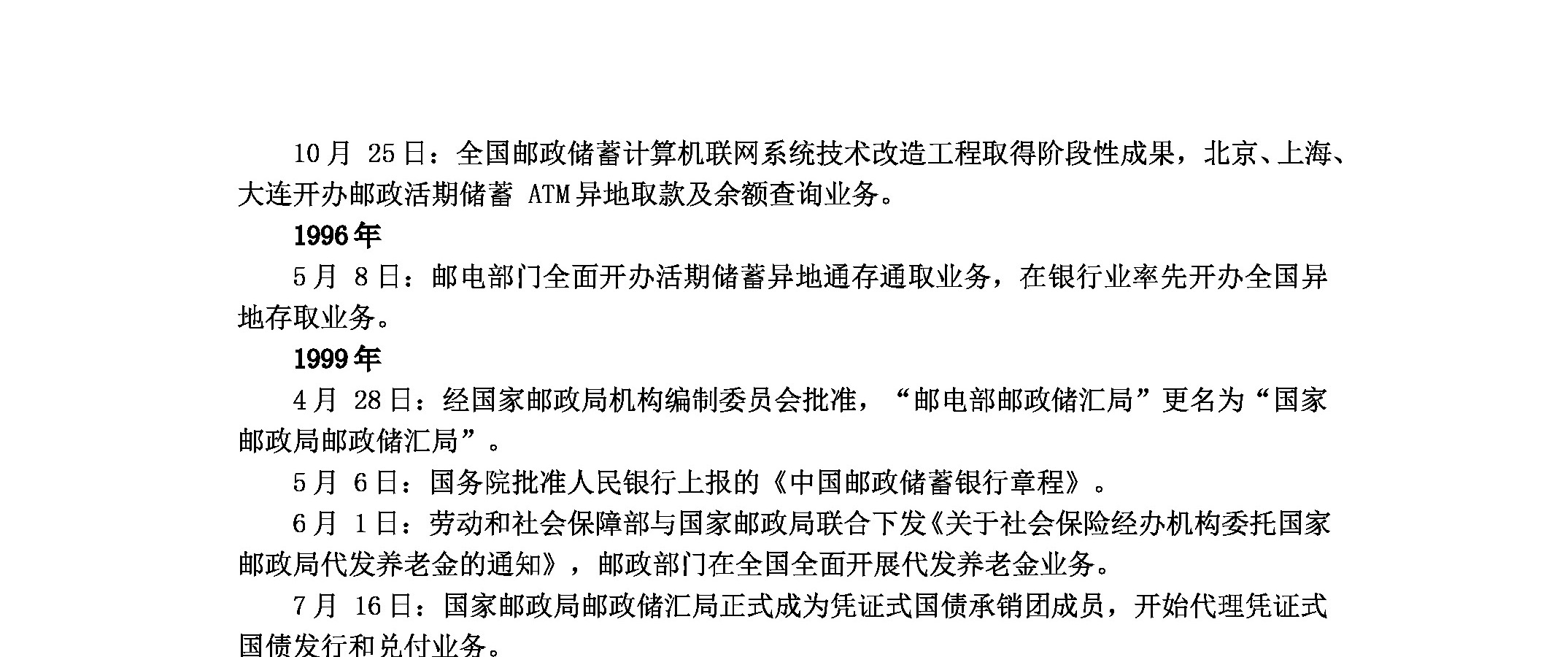 10月 25日：全国邮政储蓄计算机联网系统技术改造工程取得阶段性成果，北京、上海、大连开办邮政活期储蓄 ATM异地取款及余额查询业务。

1996年

5月 8日：邮电部门全面开办活期储蓄异地通存通取业务，在银行业率先开办全国异地存取业务。

1999年

4月 28日：经国家邮政局机构编制委员会批准，“邮电部邮政储汇局”更名为“国家邮政局邮政储汇局”。

5月 6日：国务院批准人民银行上报的《中国邮政储蓄银行章程》。

6月 1日：劳动和社会保障部与国家邮政局联合下发《关于社会保险经办机构委托国家邮政局代发养老金的通知》，邮政部门在全国全面开展代发养老金业务。

7月 16日：国家邮政局邮政储汇局正式成为凭证式国债承销团成员，开始代理凭证式国债发行和兑付业务。